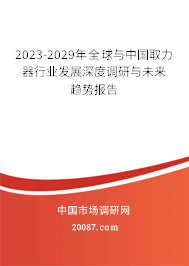 2023-2029年全球与中国取力器行业发展深度调研与未来趋势报告

中国市场调研网

20087.com